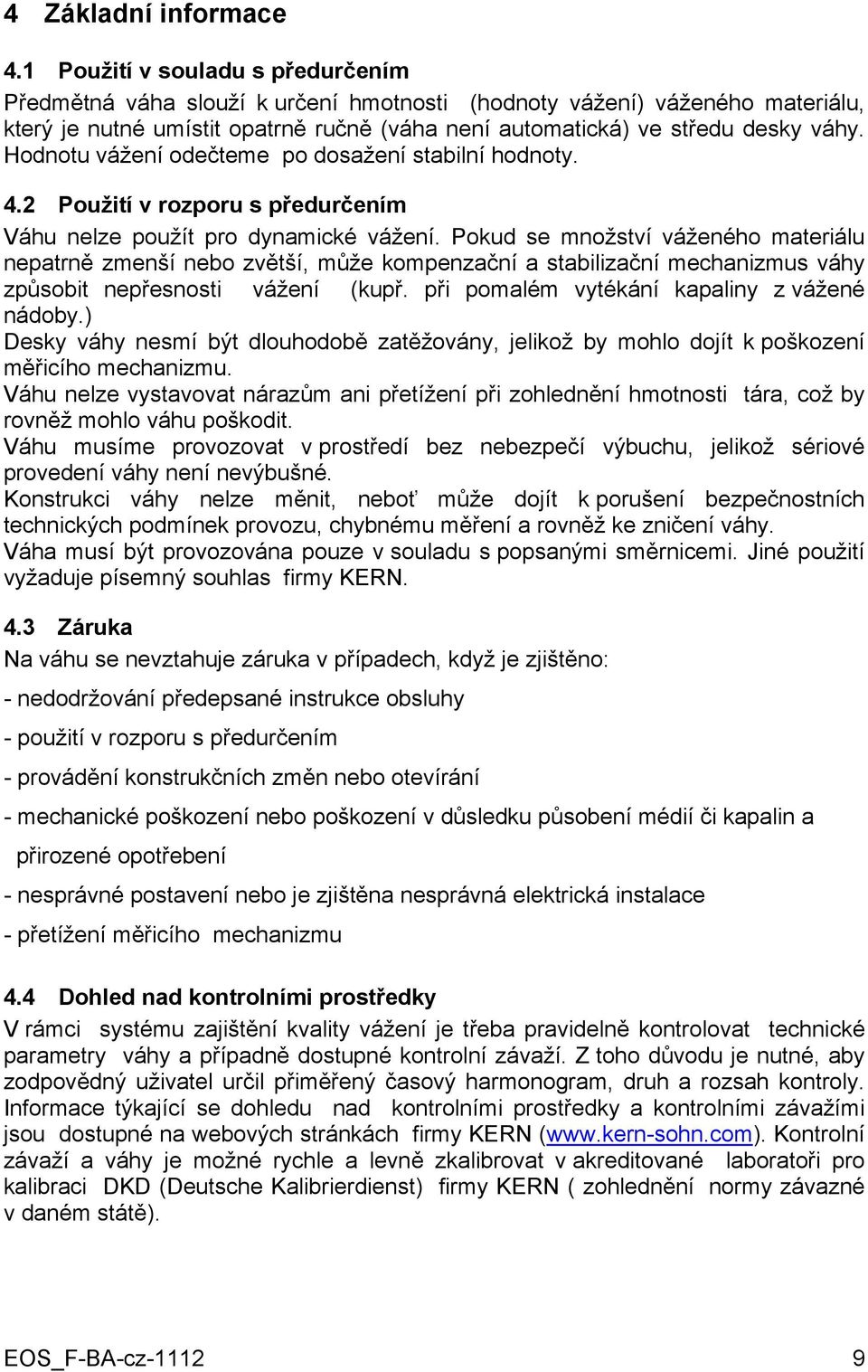 4 Základní informace

4.1 Použití v souladu s předurčením

Předmětná váha slouží k určení hmotnosti (hodnoty vážení) váženého materiálu, který je nutné umístit opatrně ručně (váha není automatická) ve středu desky váhy. Hodnotu vážení odečteme po dosažení stabilní hodnoty.

4.2 Použití v rozporu s předurčením

Váhu nelze použít pro dynamické vážení. Pokud se množství váženého materiálu nepatrně zmenší nebo zvětší, může kompenzační a stabilizační mechanizmus váhy způsobit nepřesnosti vážení (kupř. při pomalém vytékání kapaliny z vážené nádoby.)
Desky váhy nesmí být dlouhodobě zatěžovány, jelikož by mohlo dojít k poškození měřicího mechanizmu.
Váhu nelze vystavovat nárazům ani přetížení při zohlednění hmotnosti tára, což by rovněž mohlo váhu poškodit.
Váhu musíme provozovat v prostředí bez nebezpečí výbuchu, jelikož sériové provedení váhy není nevýbušné.
Konstrukci váhy nelze měnit, neboť může dojít k porušení bezpečnostních technických podmínek provozu, chybnému měření a rovněž ke zničení váhy.
Váha musí být provozována pouze v souladu s popsanými směrnicemi. Jiné použití vyžaduje písemný souhlas firmy KERN.

4.3 Záruka

Na váhu se nevztahuje záruka v případech, když je zjištěno:

- nedodržování předepsané instrukce obsluhy

- použití v rozporu s předurčením

- provádění konstrukčních změn nebo otevírání

- mechanické poškození nebo poškození v důsledku působení médií či kapalin a přirozené opotřebení

- nesprávné postavení nebo je zjištěna nesprávná elektrická instalace

- přetížení měřicího mechanizmu

4.4 Dohled nad kontrolními prostředky

V rámci systému zajištění kvality vážení je třeba pravidelně kontrolovat technické parametry váhy a případně dostupné kontrolní závaží. Z toho důvodu je nutné, aby zodpovědný uživatel určil přiměřený časový harmonogram, druh a rozsah kontroly. Informace týkající se dohledu nad kontrolními prostředky a kontrolními závažími jsou dostupné na webových stránkách firmy KERN (www.kern-sohn.com). Kontrolní závaží a váhy je možné rychle a levně zkalibrovat v akreditované laboratoři pro kalibraci DKD (Deutsche Kalibrierdienst) firmy KERN ( zohlednění normy závazné v daném státě).

EOS_F-BA-cz-1112 9